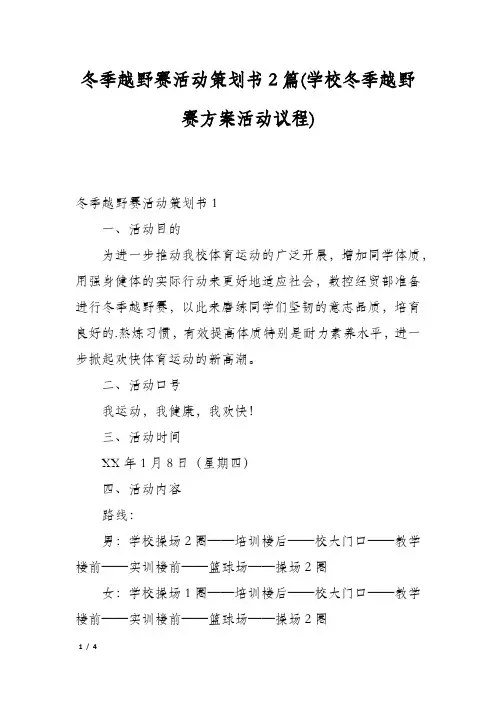 冬季越野赛活动策划书2篇(学校冬季越野赛方案活动议程)

冬季越野赛活动策划书1

一、活动目的

为进一步推动我校体育运动的广泛开展，增加同学体质，用强身健体的实际行动来更好地适应社会，数控经贸部准备进行冬季越野赛，以此来磨练同学们坚韧的意志品质，培育良好的.熬炼习惯，有效提高体质特别是耐力素养水平，进一步掀起欢快体育运动的新高潮。

二、活动口号

我运动，我健康，我欢快！

三、活动时间

XX年1月8日（星期四）

四、活动内容

路线：

男：学校操场2圈——培训楼后——校大门口——教学楼前——实训楼前——篮球场——操场2圈

女：学校操场1圈——培训楼后——校大门口——教学楼前——实训楼前——篮球场——操场2圈

1 / 4